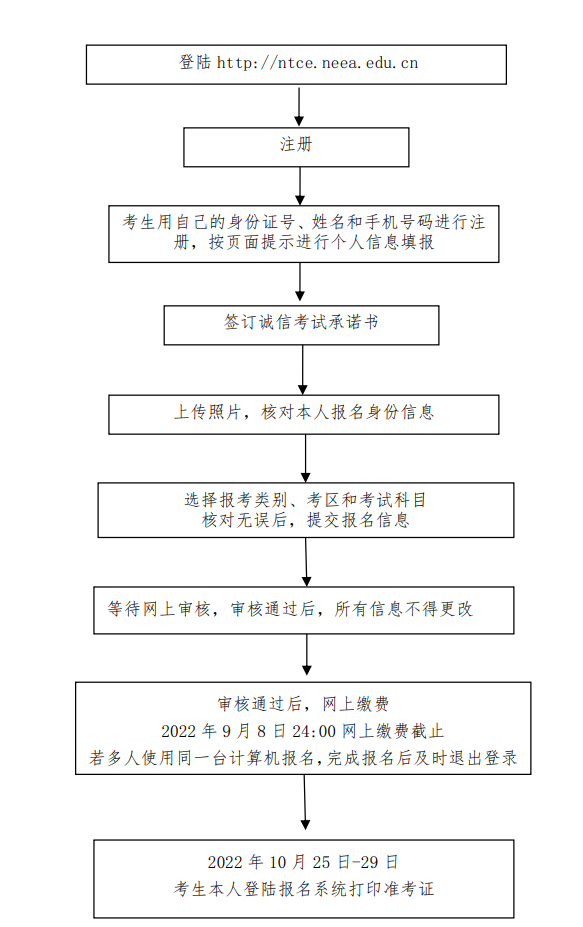 登陆 http://ntce.neea.edu.cn

注册

考生用自己的身份证号、姓名和手机号码进行注册，按页面提示进行个人信息填报

签订诚信考试承诺书

上传照片，核对本人报名身份信息

选择报考类别、考区和考试科目
核对无误后，提交报名信息

等待网上审核，审核通过后，所有信息不得更改

审核通过后，网上缴费
2022 年 9 月 8 日 24:00 网上缴费截止
若多人使用同一台计算机报名，完成报名后及时退出登录

2022 年 10 月 25 日-29 日
考生本人登陆报名系统打印准考证